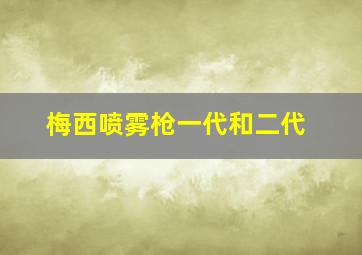 梅西喷雾枪一代和二代